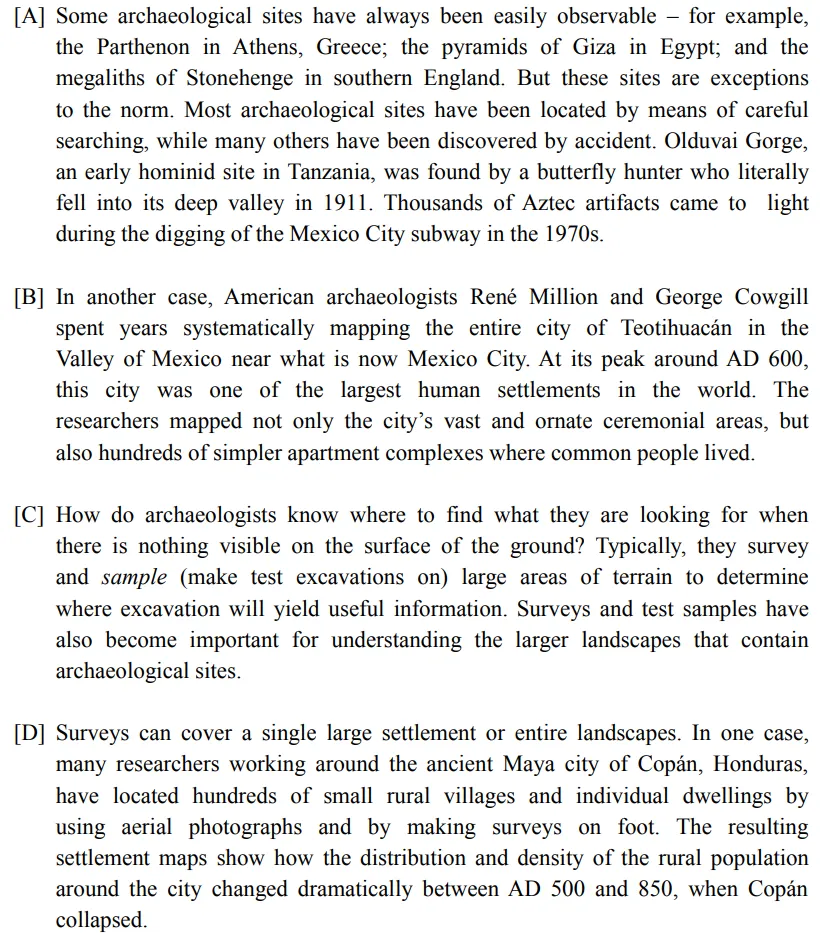 [A] Some archaeological sites have always been easily observable – for example, the Parthenon in Athens, Greece; the pyramids of Giza in Egypt; and the megaliths of Stonehenge in southern England. But these sites are exceptions to the norm. Most archaeological sites have been located by means of careful searching, while many others have been discovered by accident. Olduvai Gorge, an early hominid site in Tanzania, was found by a butterfly hunter who literally fell into its deep valley in 1911. Thousands of Aztec artifacts came to light during the digging of the Mexico City subway in the 1970s.

[B] In another case, American archaeologists René Million and George Cowgill spent years systematically mapping the entire city of Teotihuacán in the Valley of Mexico near what is now Mexico City. At its peak around AD 600, this city was one of the largest human settlements in the world. The researchers mapped not only the city's vast and ornate ceremonial areas, but also hundreds of simpler apartment complexes where common people lived.

[C] How do archaeologists know where to find what they are looking for when there is nothing visible on the surface of the ground? Typically, they survey and sample (make test excavations on) large areas of terrain to determine where excavation will yield useful information. Surveys and test samples have also become important for understanding the larger landscapes that contain archaeological sites.

[D] Surveys can cover a single large settlement or entire landscapes. In one case, many researchers working around the ancient Maya city of Copán, Honduras, have located hundreds of small rural villages and individual dwellings by using aerial photographs and by making surveys on foot. The resulting settlement maps show how the distribution and density of the rural population around the city changed dramatically between AD 500 and 850, when Copán collapsed.